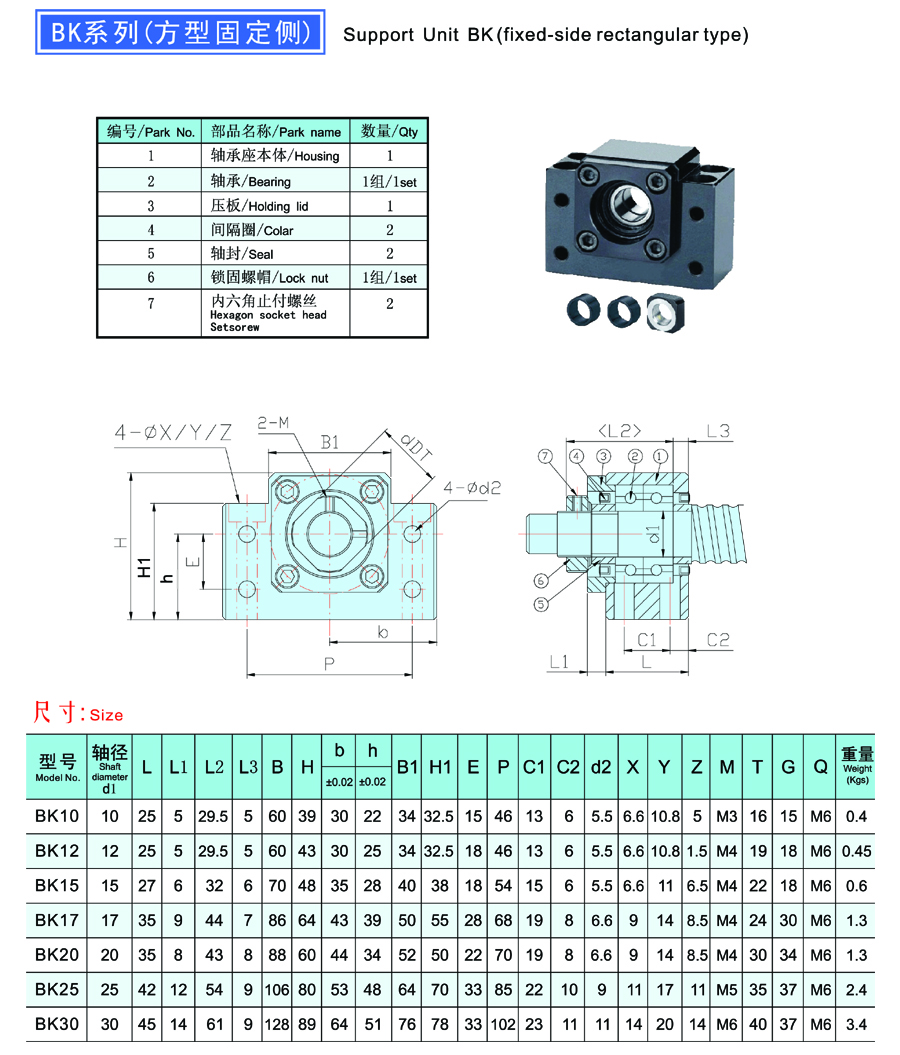 BK系列(方型固定侧)

Support Unit BK(fixed-side rectangular type)

| 编号/Park No. | 部品名称/Park name | 数量/Qty |
|---|---|---|
| 1 | 轴承座本体/Housing | 1 |
| 2 | 轴承/Bearing | 1组/1set |
| 3 | 压板/Holding lid | 1 |
| 4 | 间隔圈/Colar | 2 |
| 5 | 轴封/Seal | 2 |
| 6 | 锁固螺帽/Lock nut | 1组/1set |
| 7 | 内六角止付螺丝 Hexagon socket head Setsorew | 2 |

4-ØX/Y/Z
2-M
B1
ØDT
4-Ød2
H
H1
h
E
b
P

<L2>
L3
7 4 3 2 1
d1
6
5
C1
C2
L1
L

尺寸: Size

| 型号 Model No. | 轴径 Shaft diameter d1 | L | L1 | L2 | L3 | B | H | b ±0.02 | h ±0.02 | B1 | H1 | E | P | C1 | C2 | d2 | X | Y | Z | M | T | G | Q | 重量 Weight (Kgs) |
|---|---|---|---|---|---|---|---|---|---|---|---|---|---|---|---|---|---|---|---|---|---|---|---|---|
| BK10 | 10 | 25 | 5 | 29.5 | 5 | 60 | 39 | 30 | 22 | 34 | 32.5 | 15 | 46 | 13 | 6 | 5.5 | 6.6 | 10.8 | 5 | M3 | 16 | 15 | M6 | 0.4 |
| BK12 | 12 | 25 | 5 | 29.5 | 5 | 60 | 43 | 30 | 25 | 34 | 32.5 | 18 | 46 | 13 | 6 | 5.5 | 6.6 | 10.8 | 1.5 | M4 | 19 | 18 | M6 | 0.45 |
| BK15 | 15 | 27 | 6 | 32 | 6 | 70 | 48 | 35 | 28 | 40 | 38 | 18 | 54 | 15 | 6 | 5.5 | 6.6 | 11 | 6.5 | M4 | 22 | 18 | M6 | 0.6 |
| BK17 | 17 | 35 | 9 | 44 | 7 | 86 | 64 | 43 | 39 | 50 | 55 | 28 | 68 | 19 | 8 | 6.6 | 9 | 14 | 8.5 | M4 | 24 | 30 | M6 | 1.3 |
| BK20 | 20 | 35 | 8 | 43 | 8 | 88 | 60 | 44 | 34 | 52 | 50 | 22 | 70 | 19 | 8 | 6.6 | 9 | 14 | 8.5 | M4 | 30 | 34 | M6 | 1.3 |
| BK25 | 25 | 42 | 12 | 54 | 9 | 106 | 80 | 53 | 48 | 64 | 70 | 33 | 85 | 22 | 10 | 9 | 11 | 17 | 11 | M5 | 35 | 37 | M6 | 2.4 |
| BK30 | 30 | 45 | 14 | 61 | 9 | 128 | 89 | 64 | 51 | 76 | 78 | 33 | 102 | 23 | 11 | 11 | 14 | 20 | 14 | M6 | 40 | 37 | M6 | 3.4 |